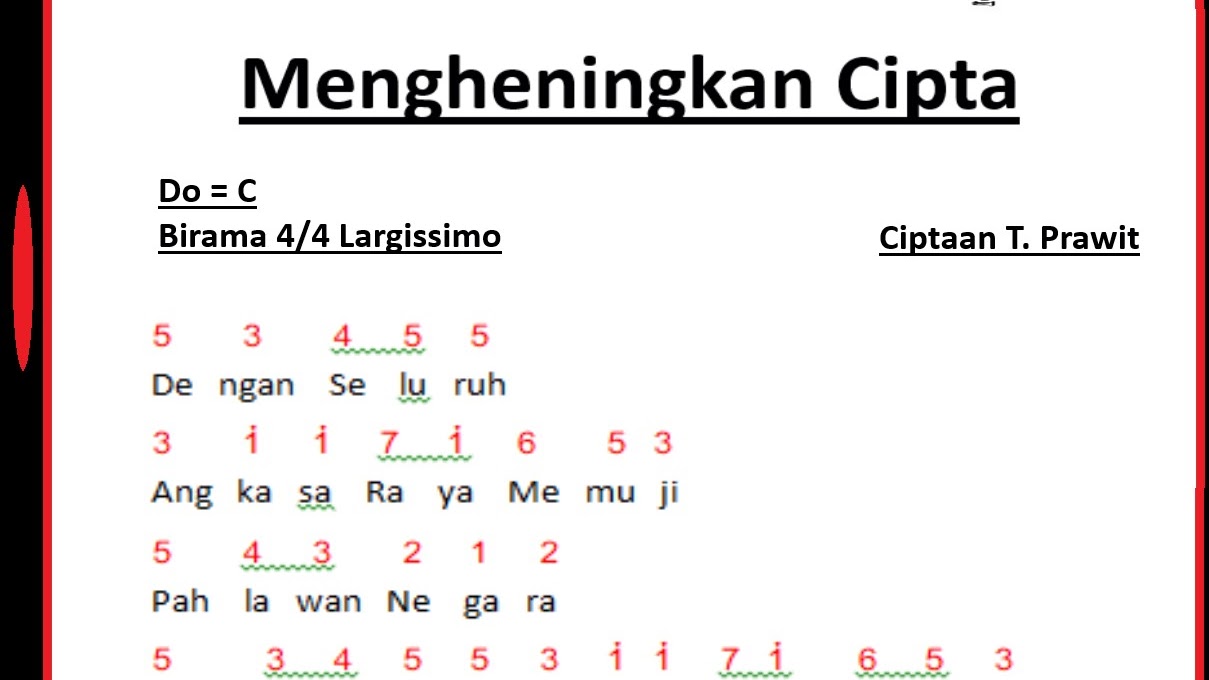 Mengheningkan Cipta

Do = C
Birama 4/4 Largissimo

Ciptaan T. Prawit

5 3 4 5 5
De ngan Se lu ruh

3 $\dot{1}$ $\dot{1}$ 7 $\dot{1}$ 6 5 3
Ang ka sa Ra ya Me mu ji

5 4 3 2 1 2
Pah la wan Ne ga ra

5 3 4 5 5 3 $\dot{1}$ $\dot{1}$ 7 $\dot{1}$ 6 5 3